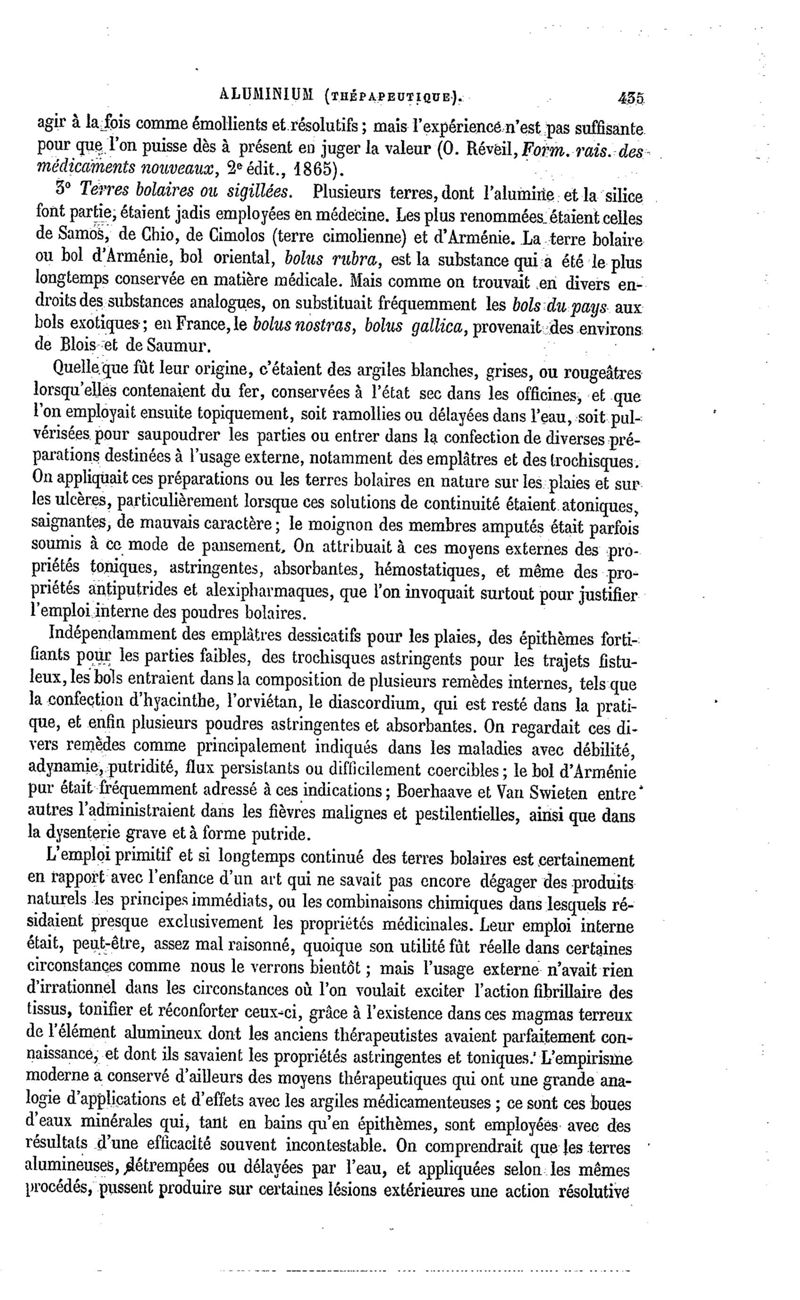 ALUMINIUM (THÉPAPEUTIQUE). 435

agir à la fois comme émollients et résolutifs ; mais l'expérience n'est pas suffisante pour que l'on puisse dès à présent en juger la valeur (O. Réveil, Form. rais. des médicaments nouveaux, 2e édit., 1865).

3° Terres bolaires ou sigillées. Plusieurs terres, dont l'alumine et la silice font partie, étaient jadis employées en médecine. Les plus renommées étaient celles de Samos, de Chio, de Cimolos (terre cimolienne) et d'Arménie. La terre bolaire ou bol d'Arménie, bol oriental, bolus rubra, est la substance qui a été le plus longtemps conservée en matière médicale. Mais comme on trouvait en divers endroits des substances analogues, on substituait fréquemment les bols du pays aux bols exotiques ; en France, le bolus nostras, bolus gallica, provenait des environs de Blois et de Saumur.

Quelle que fût leur origine, c'étaient des argiles blanches, grises, ou rougeâtres lorsqu'elles contenaient du fer, conservées à l'état sec dans les officines, et que l'on employait ensuite topiquement, soit ramollies ou délayées dans l'eau, soit pulvérisées pour saupoudrer les parties ou entrer dans la confection de diverses préparations destinées à l'usage externe, notamment des emplâtres et des trochisques. On appliquait ces préparations ou les terres bolaires en nature sur les plaies et sur les ulcères, particulièrement lorsque ces solutions de continuité étaient atoniques, saignantes, de mauvais caractère ; le moignon des membres amputés était parfois soumis à ce mode de pansement. On attribuait à ces moyens externes des propriétés toniques, astringentes, absorbantes, hémostatiques, et même des propriétés antiputrides et alexipharmaques, que l'on invoquait surtout pour justifier l'emploi interne des poudres bolaires.

Indépendamment des emplâtres dessicatifs pour les plaies, des épithèmes fortifiants pour les parties faibles, des trochisques astringents pour les trajets fistuleux, les bols entraient dans la composition de plusieurs remèdes internes, tels que la confection d'hyacinthe, l'orviétan, le diascordium, qui est resté dans la pratique, et enfin plusieurs poudres astringentes et absorbantes. On regardait ces divers remèdes comme principalement indiqués dans les maladies avec débilité, adynamie, putridité, flux persistants ou difficilement coercibles ; le bol d'Arménie pur était fréquemment adressé à ces indications ; Boerhaave et Van Swieten entre autres l'administraient dans les fièvres malignes et pestilentielles, ainsi que dans la dysenterie grave et à forme putride.

L'emploi primitif et si longtemps continué des terres bolaires est certainement en rapport avec l'enfance d'un art qui ne savait pas encore dégager des produits naturels les principes immédiats, ou les combinaisons chimiques dans lesquels résidaient presque exclusivement les propriétés médicinales. Leur emploi interne était, peut-être, assez mal raisonné, quoique son utilité fût réelle dans certaines circonstances comme nous le verrons bientôt ; mais l'usage externe n'avait rien d'irrationnel dans les circonstances où l'on voulait exciter l'action fibrillaire des tissus, tonifier et réconforter ceux-ci, grâce à l'existence dans ces magmas terreux de l'élément alumineux dont les anciens thérapeutistes avaient parfaitement connaissance, et dont ils savaient les propriétés astringentes et toniques. L'empirisme moderne a conservé d'ailleurs des moyens thérapeutiques qui ont une grande analogie d'applications et d'effets avec les argiles médicamenteuses ; ce sont ces boues d'eaux minérales qui, tant en bains qu'en épithèmes, sont employées avec des résultats d'une efficacité souvent incontestable. On comprendrait que les terres alumineuses, détrempées ou délayées par l'eau, et appliquées selon les mêmes procédés, pussent produire sur certaines lésions extérieures une action résolutive